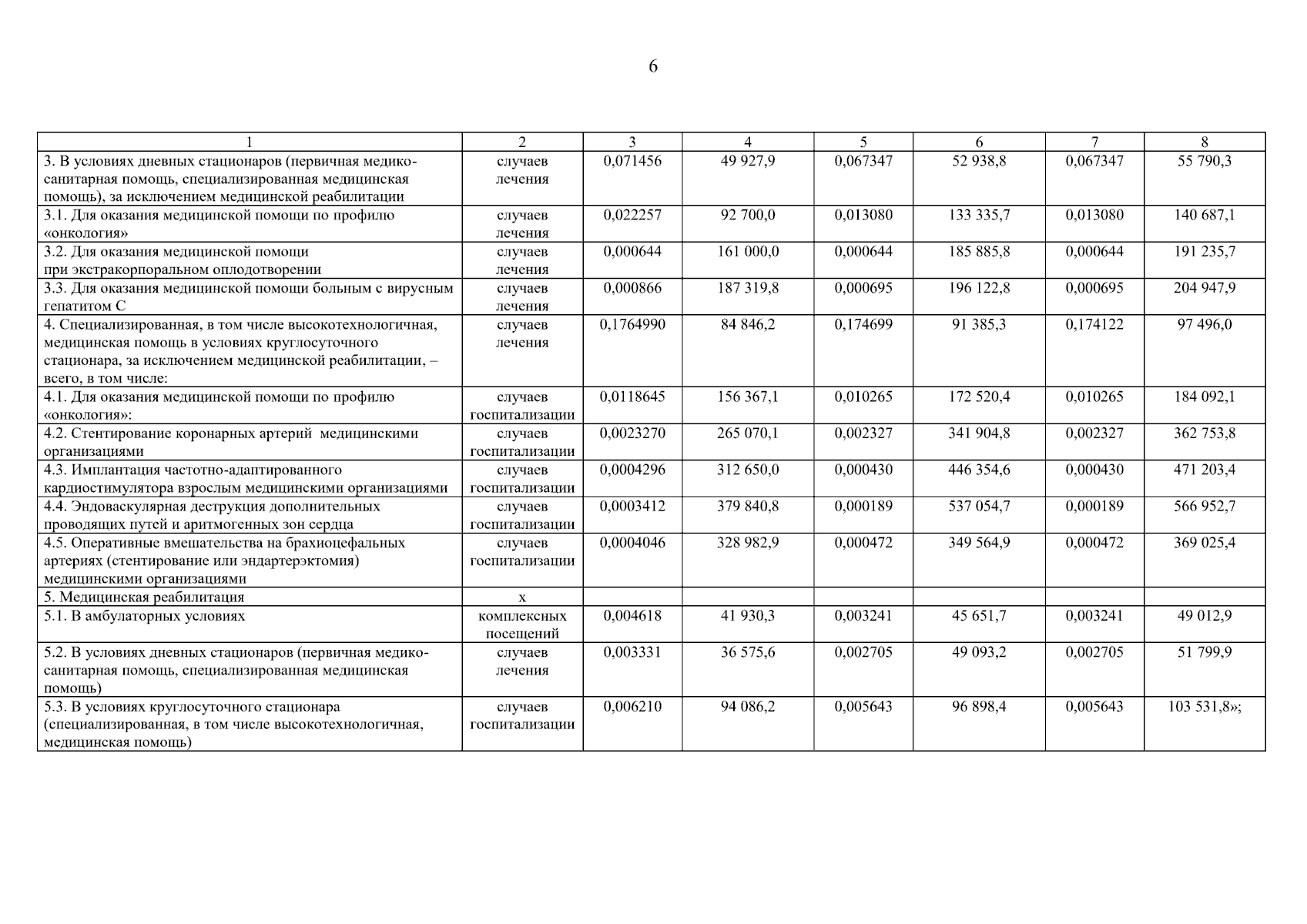 6

| 1 | 2 | 3 | 4 | 5 | 6 | 7 | 8 |
|---|---|---|---|---|---|---|---|
| 3. В условиях дневных стационаров (первичная медико-санитарная помощь, специализированная медицинская помощь), за исключением медицинской реабилитации | случаев лечения | 0,071456 | 49 927,9 | 0,067347 | 52 938,8 | 0,067347 | 55 790,3 |
| 3.1. Для оказания медицинской помощи по профилю «онкология» | случаев лечения | 0,022257 | 92 700,0 | 0,013080 | 133 335,7 | 0,013080 | 140 687,1 |
| 3.2. Для оказания медицинской помощи при экстракорпоральном оплодотворении | случаев лечения | 0,000644 | 161 000,0 | 0,000644 | 185 885,8 | 0,000644 | 191 235,7 |
| 3.3. Для оказания медицинской помощи больным с вирусным гепатитом С | случаев лечения | 0,000866 | 187 319,8 | 0,000695 | 196 122,8 | 0,000695 | 204 947,9 |
| 4. Специализированная, в том числе высокотехнологичная, медицинская помощь в условиях круглосуточного стационара, за исключением медицинской реабилитации, – всего, в том числе: | случаев лечения | 0,1764990 | 84 846,2 | 0,174699 | 91 385,3 | 0,174122 | 97 496,0 |
| 4.1. Для оказания медицинской помощи по профилю «онкология»: | случаев госпитализации | 0,0118645 | 156 367,1 | 0,010265 | 172 520,4 | 0,010265 | 184 092,1 |
| 4.2. Стентирование коронарных артерий медицинскими организациями | случаев госпитализации | 0,0023270 | 265 070,1 | 0,002327 | 341 904,8 | 0,002327 | 362 753,8 |
| 4.3. Имплантация частотно-адаптированного кардиостимулятора взрослым медицинскими организациями | случаев госпитализации | 0,0004296 | 312 650,0 | 0,000430 | 446 354,6 | 0,000430 | 471 203,4 |
| 4.4. Эндоваскулярная деструкция дополнительных проводящих путей и аритмогенных зон сердца | случаев госпитализации | 0,0003412 | 379 840,8 | 0,000189 | 537 054,7 | 0,000189 | 566 952,7 |
| 4.5. Оперативные вмешательства на брахиоцефальных артериях (стентирование или эндартерэктомия) медицинскими организациями | случаев госпитализации | 0,0004046 | 328 982,9 | 0,000472 | 349 564,9 | 0,000472 | 369 025,4 |
| 5. Медицинская реабилитация | х | | | | | | |
| 5.1. В амбулаторных условиях | комплексных посещений | 0,004618 | 41 930,3 | 0,003241 | 45 651,7 | 0,003241 | 49 012,9 |
| 5.2. В условиях дневных стационаров (первичная медико-санитарная помощь, специализированная медицинская помощь) | случаев лечения | 0,003331 | 36 575,6 | 0,002705 | 49 093,2 | 0,002705 | 51 799,9 |
| 5.3. В условиях круглосуточного стационара (специализированная, в том числе высокотехнологичная, медицинская помощь) | случаев госпитализации | 0,006210 | 94 086,2 | 0,005643 | 96 898,4 | 0,005643 | 103 531,8»; |